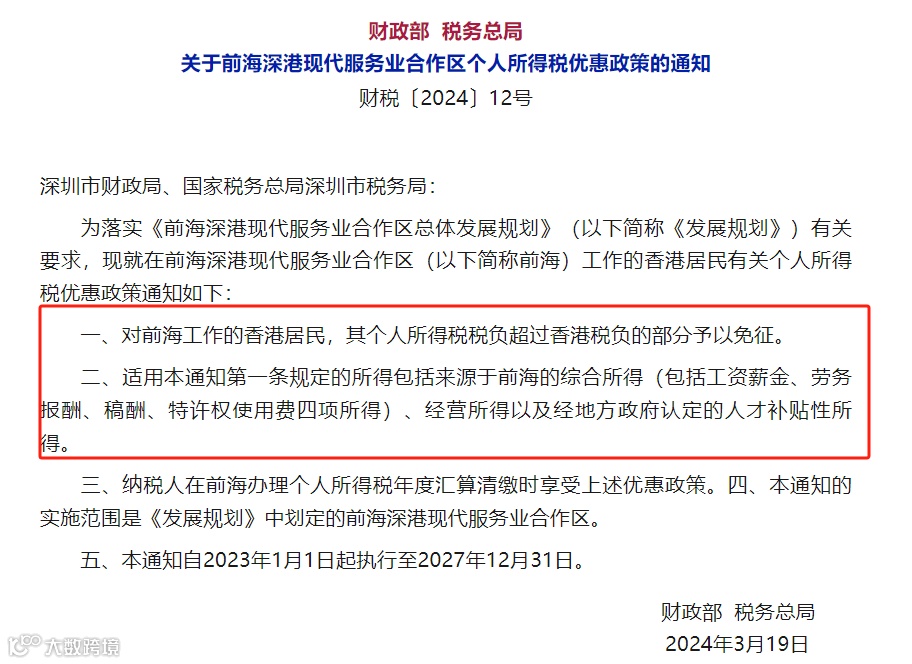 财政部 税务总局
关于前海深港现代服务业合作区个人所得税优惠政策的通知
财税〔2024〕12号

深圳市财政局、国家税务总局深圳市税务局：

为落实《前海深港现代服务业合作区总体发展规划》（以下简称《发展规划》）有关要求，现就在前海深港现代服务业合作区（以下简称前海）工作的香港居民有关个人所得税优惠政策通知如下：

一、对前海工作的香港居民，其个人所得税税负超过香港税负的部分予以免征。

二、适用本通知第一条规定的所得包括来源于前海的综合所得（包括工资薪金、劳务报酬、稿酬、特许权使用费四项所得）、经营所得以及经地方政府认定的人才补贴性所得。

三、纳税人在前海办理个人所得税年度汇算清缴时享受上述优惠政策。四、本通知的实施范围是《发展规划》中划定的前海深港现代服务业合作区。

五、本通知自2023年1月1日起执行至2027年12月31日。

财政部 税务总局
2024年3月19日

大数跨境